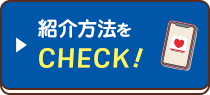 紹介方法を
CHECK!